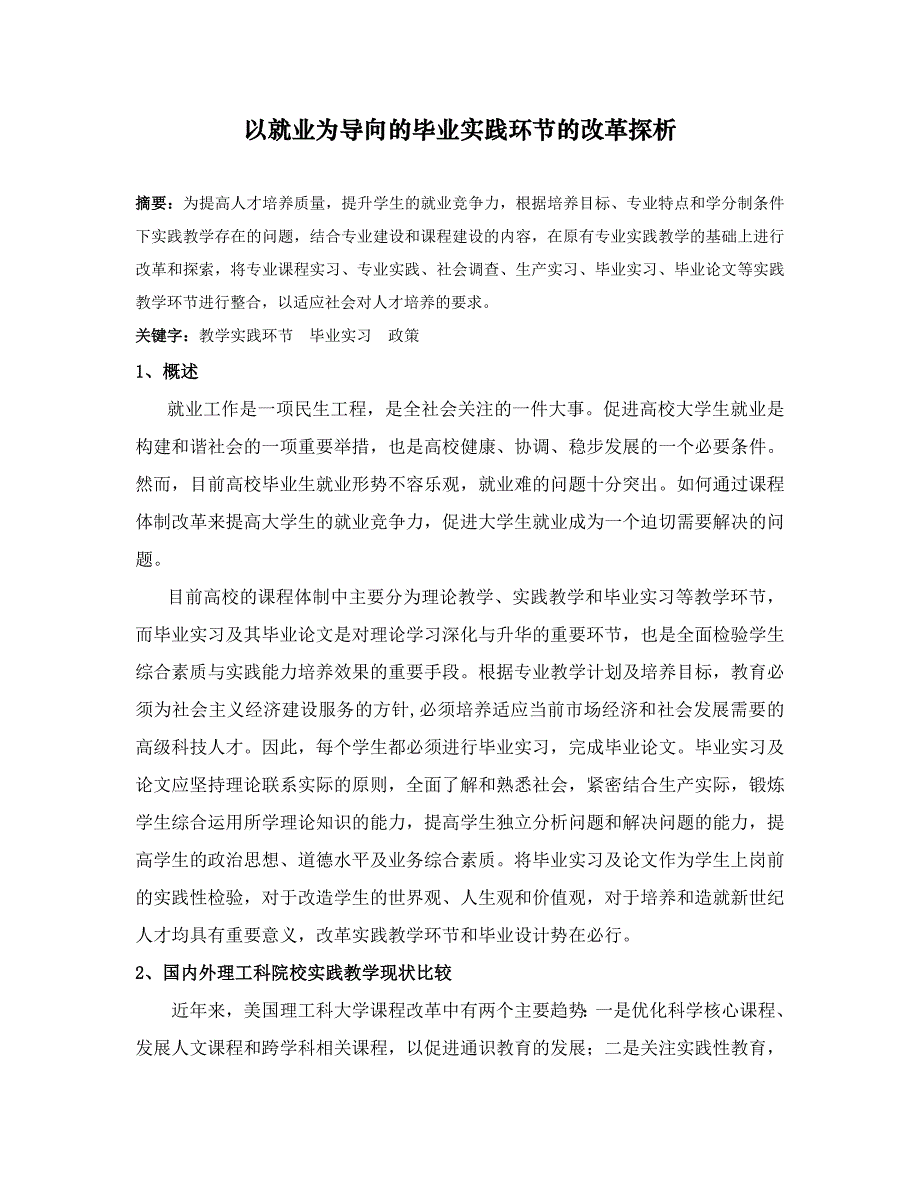 以就业为导向的毕业实践环节的改革探析

摘要：为提高人才培养质量，提升学生的就业竞争力，根据培养目标、专业特点和学分制条件下实践教学存在的问题，结合专业建设和课程建设的内容，在原有专业实践教学的基础上进行改革和探索，将专业课程实习、专业实践、社会调查、生产实习、毕业实习、毕业论文等实践教学环节进行整合，以适应社会对人才培养的要求。

关键字：教学实践环节　毕业实习　政策

1、概述

就业工作是一项民生工程，是全社会关注的一件大事。促进高校大学生就业是构建和谐社会的一项重要举措，也是高校健康、协调、稳步发展的一个必要条件。然而，目前高校毕业生就业形势不容乐观，就业难的问题十分突出。如何通过课程体制改革来提高大学生的就业竞争力，促进大学生就业成为一个迫切需要解决的问题。

目前高校的课程体制中主要分为理论教学、实践教学和毕业实习等教学环节，而毕业实习及其毕业论文是对理论学习深化与升华的重要环节，也是全面检验学生综合素质与实践能力培养效果的重要手段。根据专业教学计划及培养目标，教育必须为社会主义经济建设服务的方针,必须培养适应当前市场经济和社会发展需要的高级科技人才。因此，每个学生都必须进行毕业实习，完成毕业论文。毕业实习及论文应坚持理论联系实际的原则，全面了解和熟悉社会，紧密结合生产实际，锻炼学生综合运用所学理论知识的能力，提高学生独立分析问题和解决问题的能力，提高学生的政治思想、道德水平及业务综合素质。将毕业实习及论文作为学生上岗前的实践性检验，对于改造学生的世界观、人生观和价值观，对于培养和造就新世纪人才均具有重要意义，改革实践教学环节和毕业设计势在必行。

2、国内外理工科院校实践教学现状比较

近年来，美国理工科大学课程改革中有两个主要趋势:一是优化科学核心课程、发展人文课程和跨学科相关课程，以促进通识教育的发展；二是关注实践性教育，